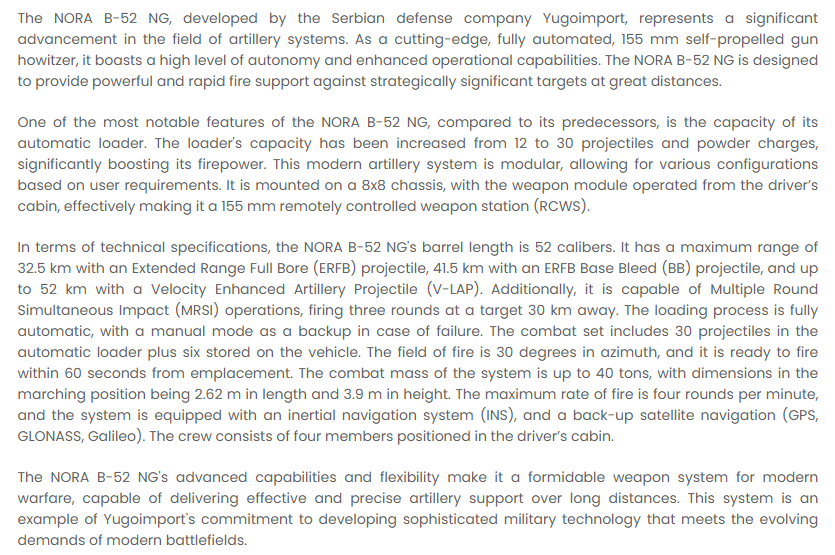 The NORA B-52 NG, developed by the Serbian defense company Yugoimport, represents a significant advancement in the field of artillery systems. As a cutting-edge, fully automated, 155 mm self-propelled gun howitzer, it boasts a high level of autonomy and enhanced operational capabilities. The NORA B-52 NG is designed to provide powerful and rapid fire support against strategically significant targets at great distances.

One of the most notable features of the NORA B-52 NG, compared to its predecessors, is the capacity of its automatic loader. The loader's capacity has been increased from 12 to 30 projectiles and powder charges, significantly boosting its firepower. This modern artillery system is modular, allowing for various configurations based on user requirements. It is mounted on a 8x8 chassis, with the weapon module operated from the driver's cabin, effectively making it a 155 mm remotely controlled weapon station (RCWS).

In terms of technical specifications, the NORA B-52 NG's barrel length is 52 calibers. It has a maximum range of 32.5 km with an Extended Range Full Bore (ERFB) projectile, 41.5 km with an ERFB Base Bleed (BB) projectile, and up to 52 km with a Velocity Enhanced Artillery Projectile (V-LAP). Additionally, it is capable of Multiple Round Simultaneous Impact (MRSI) operations, firing three rounds at a target 30 km away. The loading process is fully automatic, with a manual mode as a backup in case of failure. The combat set includes 30 projectiles in the automatic loader plus six stored on the vehicle. The field of fire is 30 degrees in azimuth, and it is ready to fire within 60 seconds from emplacement. The combat mass of the system is up to 40 tons, with dimensions in the marching position being 2.62 m in length and 3.9 m in height. The maximum rate of fire is four rounds per minute, and the system is equipped with an inertial navigation system (INS), and a back-up satellite navigation (GPS, GLONASS, Galileo). The crew consists of four members positioned in the driver's cabin.

The NORA B-52 NG's advanced capabilities and flexibility make it a formidable weapon system for modern warfare, capable of delivering effective and precise artillery support over long distances. This system is an example of Yugoimport's commitment to developing sophisticated military technology that meets the evolving demands of modern battlefields.